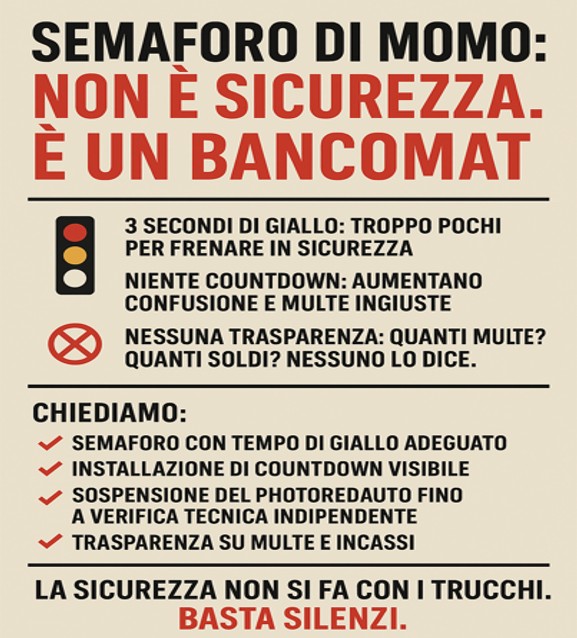 SEMAFORO DI MOMO:
NON È SICUREZZA.
È UN BANCOMAT

3 SECONDI DI GIALLO: TROPPO POCHI PER FRENARE IN SICUREZZA

NIENTE COUNTDOWN: AUMENTANO CONFUSIONE E MULTE INGIUSTE

NESSUNA TRASPARENZA: QUANTI MULTE? QUANTI SOLDI? NESSUNO LO DICE.

CHIEDIAMO:

SEMAFORO CON TEMPO DI GIALLO ADEGUATO

INSTALLAZIONE DI COUNTDOWN VISIBILE

SOSPENSIONE DEL PHOTOREDAUTO FINO A VERIFICA TECNICA INDIPENDENTE

TRASPARENZA SU MULTE E INCASSI

LA SICUREZZA NON SI FA CON I TRUCCHI.
BASTA SILENZI.